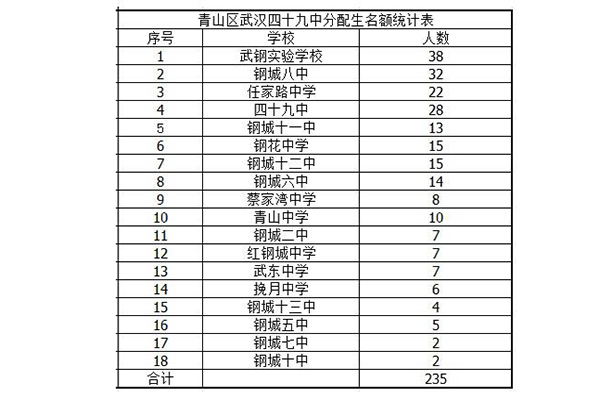 青山区武汉四十九中分配生名额统计表

| 序号 | 学校 | 人数 |
|---|---|---|
| 1 | 武钢实验学校 | 38 |
| 2 | 钢城八中 | 32 |
| 3 | 任家路中学 | 22 |
| 4 | 四十九中 | 28 |
| 5 | 钢城十一中 | 13 |
| 6 | 钢花中学 | 15 |
| 7 | 钢城十二中 | 15 |
| 8 | 钢城六中 | 14 |
| 9 | 蔡家湾中学 | 8 |
| 10 | 青山中学 | 10 |
| 11 | 钢城二中 | 7 |
| 12 | 红钢城中学 | 7 |
| 13 | 武东中学 | 7 |
| 14 | 挽月中学 | 6 |
| 15 | 钢城十三中 | 4 |
| 16 | 钢城五中 | 5 |
| 17 | 钢城七中 | 2 |
| 18 | 钢城十中 | 2 |
| 合计 | | 235 |